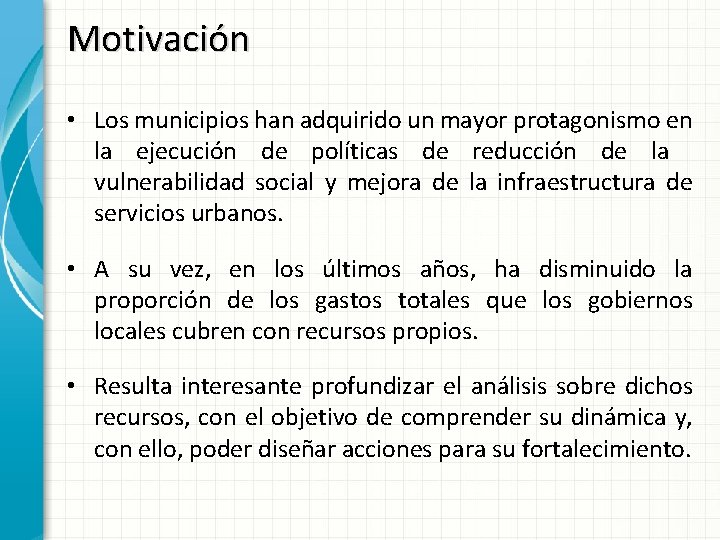 Motivación

• Los municipios han adquirido un mayor protagonismo en la ejecución de políticas de reducción de la vulnerabilidad social y mejora de la infraestructura de servicios urbanos.

• A su vez, en los últimos años, ha disminuido la proporción de los gastos totales que los gobiernos locales cubren con recursos propios.

• Resulta interesante profundizar el análisis sobre dichos recursos, con el objetivo de comprender su dinámica y, con ello, poder diseñar acciones para su fortalecimiento.